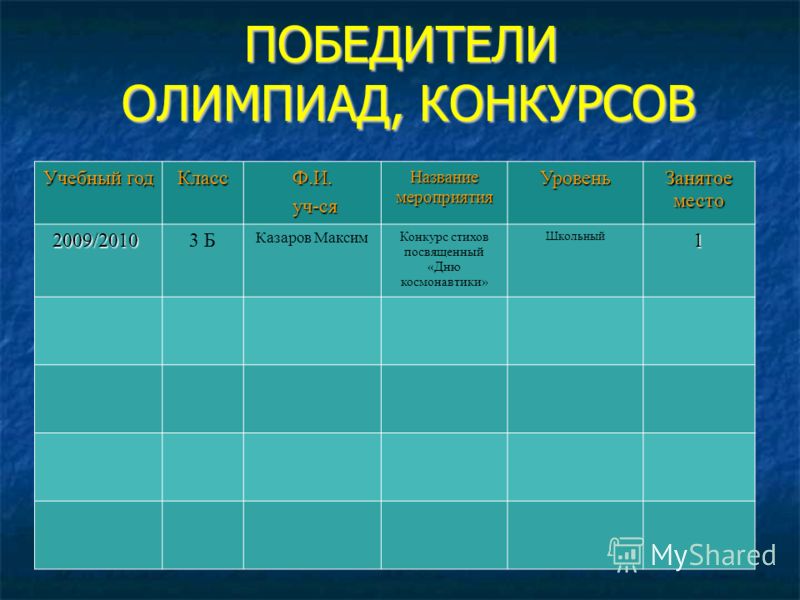 ПОБЕДИТЕЛИ ОЛИМПИАД, КОНКУРСОВ

| Учебный год | Класс | Ф.И. уч-ся | Название мероприятия | Уровень | Занятое место |
|---|---|---|---|---|---|
| 2009/2010 | 3 Б | Казаров Максим | Конкурс стихов посвященный «Дню космонавтики» | Школьный | 1 |
| | | | | | |
| | | | | | |
| | | | | | |
| | | | | | |

MyShared